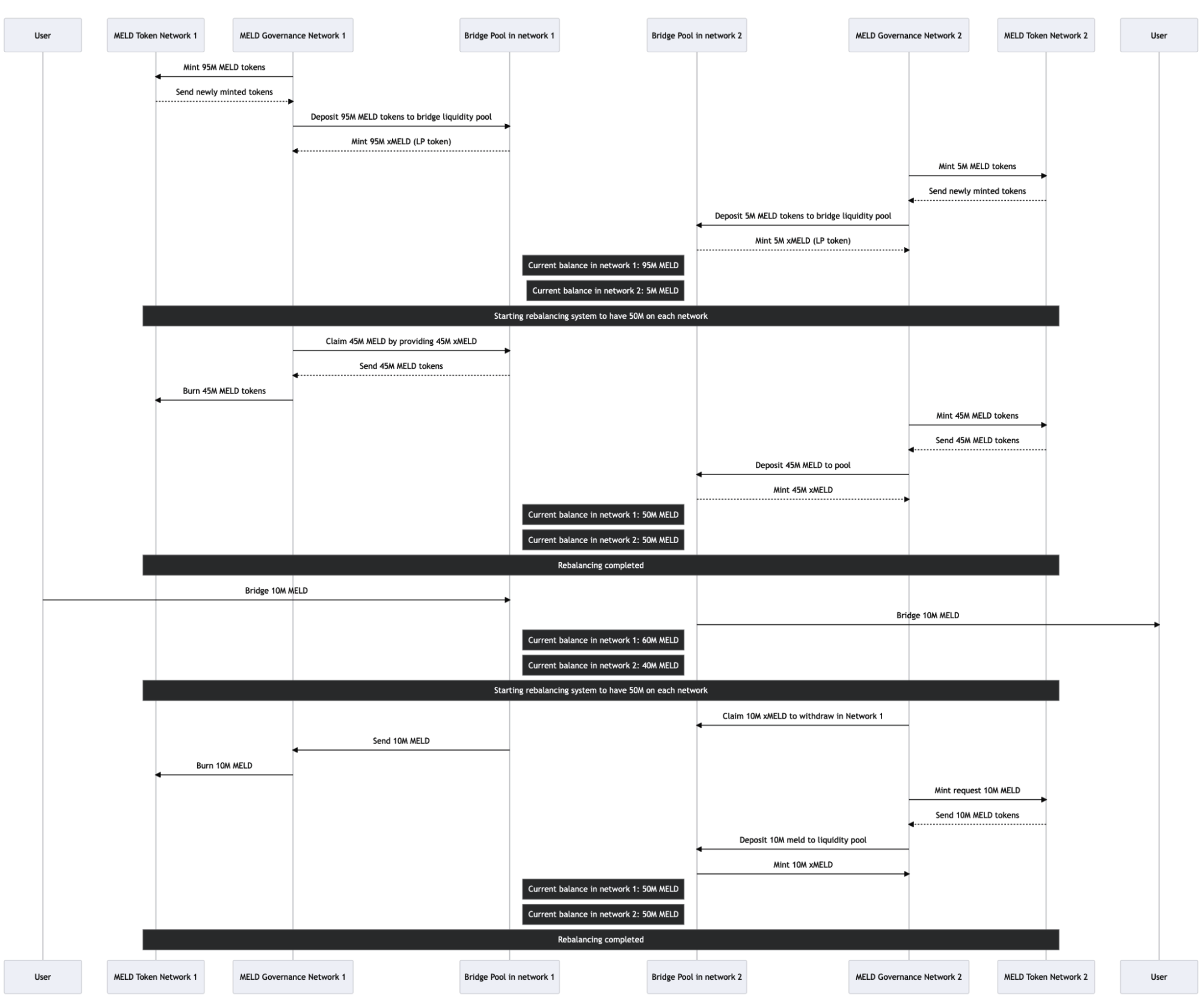 User
MELD Token Network 1
MELD Governance Network 1
Bridge Pool in network 1
Bridge Pool in network 2
MELD Governance Network 2
MELD Token Network 2
User

Mint 95M MELD tokens
Send newly minted tokens
Deposit 95M MELD tokens to bridge liquidity pool
Mint 95M xMELD (LP token)
Mint 5M MELD tokens
Send newly minted tokens
Deposit 5M MELD tokens to bridge liquidity pool
Mint 5M xMELD (LP token)
Current balance in network 1: 95M MELD
Current balance in network 2: 5M MELD
Starting rebalancing system to have 50M on each network
Claim 45M MELD by providing 45M xMELD
Send 45M MELD tokens
Burn 45M MELD tokens
Mint 45M MELD tokens
Send 45M MELD tokens
Deposit 45M MELD to pool
Mint 45M xMELD
Current balance in network 1: 50M MELD
Current balance in network 2: 50M MELD
Rebalancing completed
Bridge 10M MELD
Bridge 10M MELD
Current balance in network 1: 60M MELD
Current balance in network 2: 40M MELD
Starting rebalancing system to have 50M on each network
Claim 10M xMELD to withdraw in Network 1
Send 10M MELD
Burn 10M MELD
Mint request 10M MELD
Send 10M MELD tokens
Deposit 10M meld to liquidity pool
Mint 10M xMELD
Current balance in network 1: 50M MELD
Current balance in network 2: 50M MELD
Rebalancing completed

User
MELD Token Network 1
MELD Governance Network 1
Bridge Pool in network 1
Bridge Pool in network 2
MELD Governance Network 2
MELD Token Network 2
User